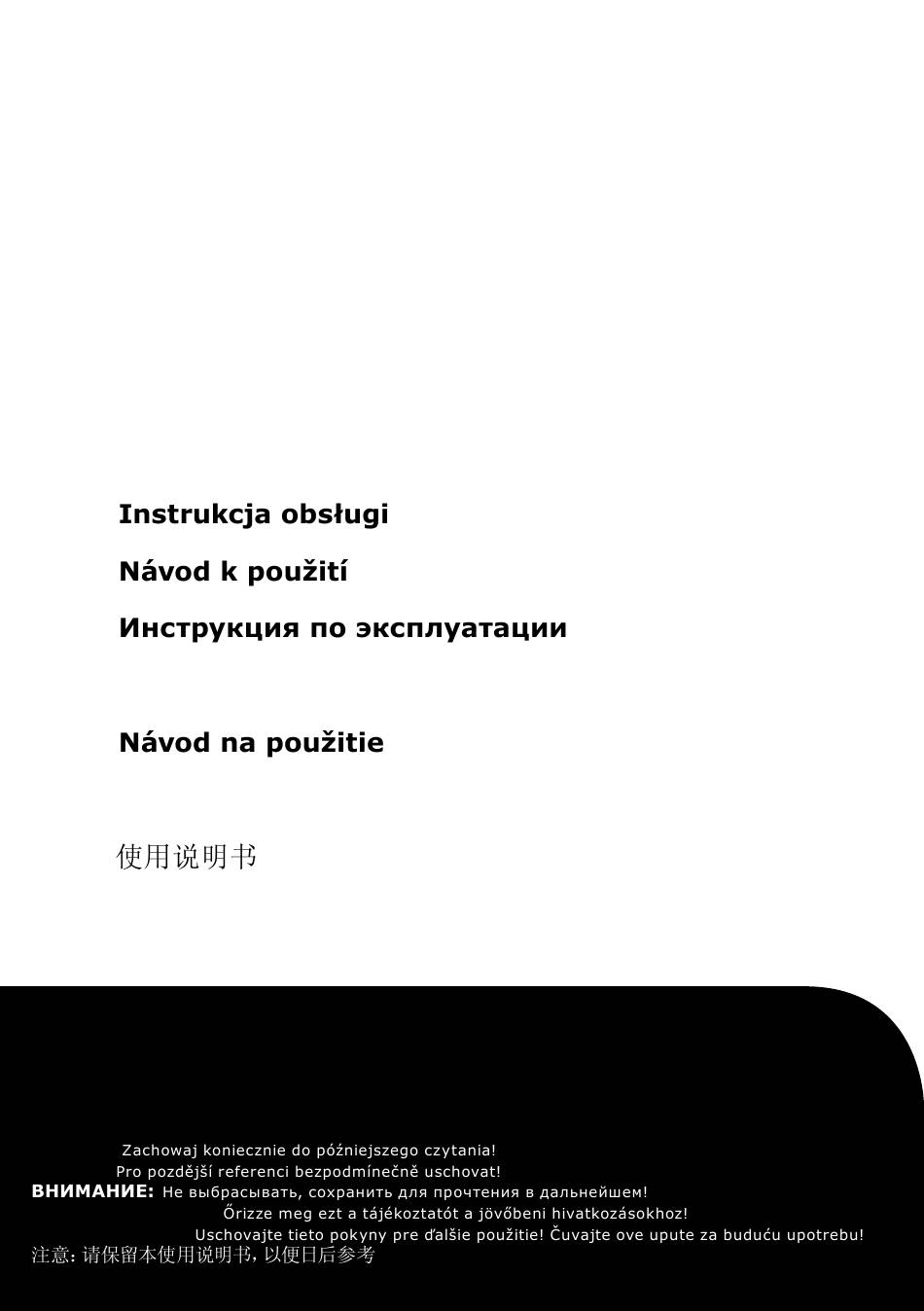 Instrukcja obsługi

Návod k použití

Инструкция по эксплуатации

Návod na použitie

使用说明书

Zachowaj koniecznie do późniejszego czytania!
Pro pozdější referenci bezpodmínečně uschovat!
ВНИМАНИЕ: Не выбрасывать, сохранить для прочтения в дальнейшем!
Őrizze meg ezt a tájékoztatót a jövőbeni hivatkozásokhoz!
Uschovajte tieto pokyny pre ďalšie použitie! Čuvajte ove upute za buduću upotrebu!
注意:请保留本使用说明书,以便日后参考